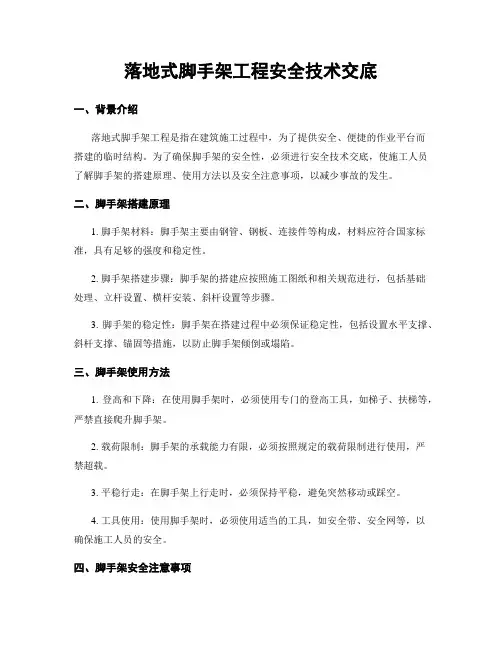 落地式脚手架工程安全技术交底

一、背景介绍

落地式脚手架工程是指在建筑施工过程中，为了提供安全、便捷的作业平台而搭建的临时结构。为了确保脚手架的安全性，必须进行安全技术交底，使施工人员了解脚手架的搭建原理、使用方法以及安全注意事项，以减少事故的发生。

二、脚手架搭建原理

1. 脚手架材料：脚手架主要由钢管、钢板、连接件等构成，材料应符合国家标准，具有足够的强度和稳定性。

2. 脚手架搭建步骤：脚手架的搭建应按照施工图纸和相关规范进行，包括基础处理、立杆设置、横杆安装、斜杆设置等步骤。

3. 脚手架的稳定性：脚手架在搭建过程中必须保证稳定性，包括设置水平支撑、斜杆支撑、锚固等措施，以防止脚手架倾倒或塌陷。

三、脚手架使用方法

1. 登高和下降：在使用脚手架时，必须使用专门的登高工具，如梯子、扶梯等，严禁直接爬升脚手架。

2. 载荷限制：脚手架的承载能力有限，必须按照规定的载荷限制进行使用，严禁超载。

3. 平稳行走：在脚手架上行走时，必须保持平稳，避免突然移动或踩空。

4. 工具使用：使用脚手架时，必须使用适当的工具，如安全带、安全网等，以确保施工人员的安全。

四、脚手架安全注意事项